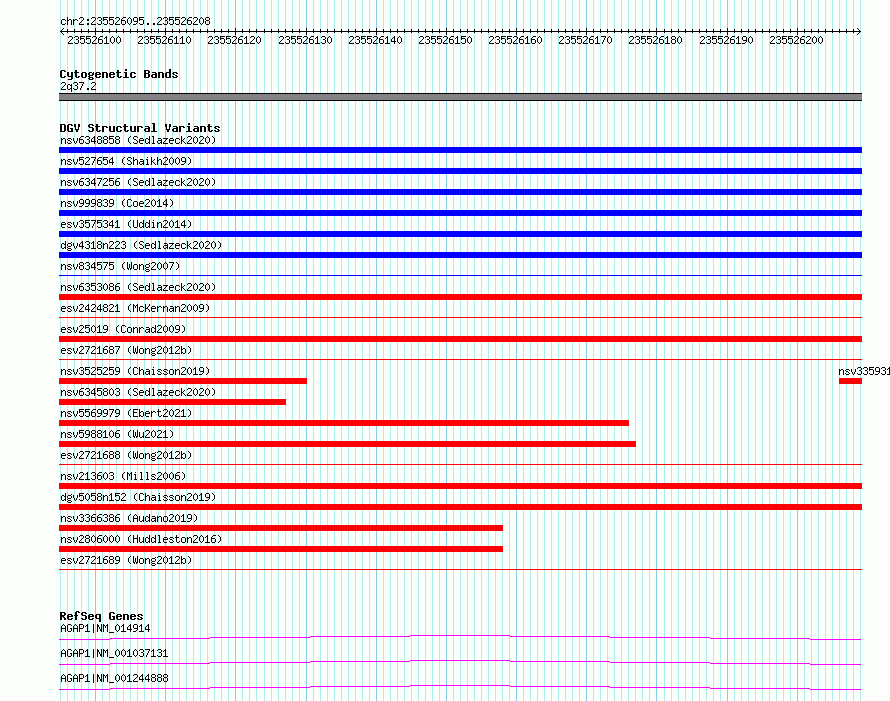 chr2:235526095..235526208

235526100 235526110 235526120 235526130 235526140 235526150 235526160 235526170 235526180 235526190 235526200

Cytogenetic Bands
2q37.2

DGV Structural Variants
nsv6348858 (Sedlazeck2020)
nsv527654 (Shaikh2009)
nsv6347256 (Sedlazeck2020)
nsv999839 (Coe2014)
esv3575341 (Uddin2014)
dgv4318n223 (Sedlazeck2020)
nsv834575 (Wong2007)
nsv6353086 (Sedlazeck2020)
esv2424821 (McKernan2009)
esv25019 (Conrad2009)
esv2721687 (Wong2012b)
nsv3525259 (Chaisson2019)
nsv335931
nsv6345803 (Sedlazeck2020)
nsv5569979 (Ebert2021)
nsv5988106 (Wu2021)
esv2721688 (Wong2012b)
nsv213603 (Mills2006)
dgv5058n152 (Chaisson2019)
nsv3366386 (Audano2019)
nsv2806000 (Huddleston2016)
esv2721689 (Wong2012b)

RefSeq Genes
AGAP1|NM_014914
AGAP1|NM_001037131
AGAP1|NM_001244888